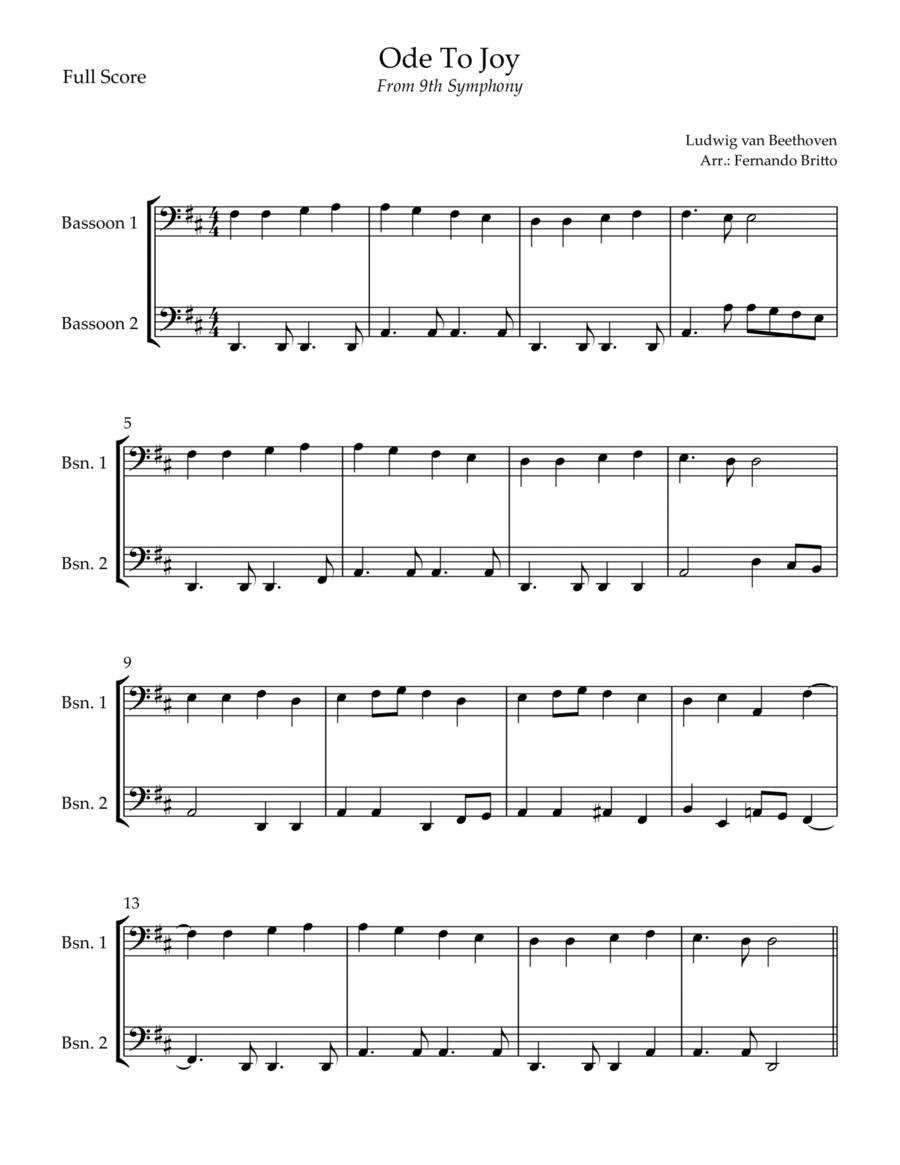 Full Score

Ode To Joy
From 9th Symphony

Ludwig van Beethoven
Arr.: Fernando Britto

Bassoon 1

Bassoon 2

5
Bsn. 1

Bsn. 2

9
Bsn. 1

Bsn. 2

13
Bsn. 1

Bsn. 2